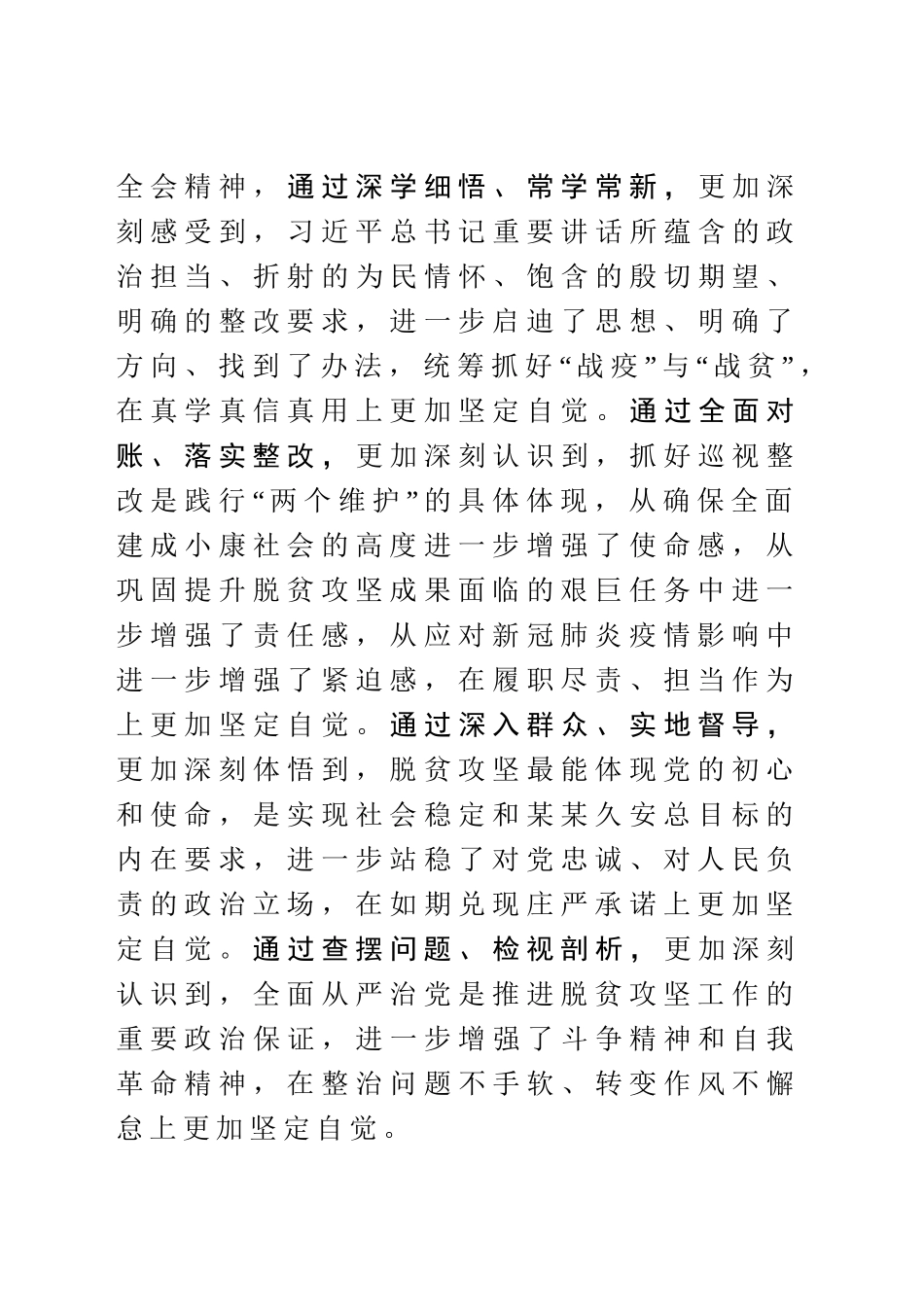 全会精神，通过深学细悟、常学常新，更加深刻感受到，习近平总书记重要讲话所蕴含的政治担当、折射的为民情怀、饱含的殷切期望、明确的整改要求，进一步启迪了思想、明确了方向、找到了办法，统筹抓好“战疫”与“战贫”，在真学真信真用上更加坚定自觉。通过全面对账、落实整改，更加深刻认识到，抓好巡视整改是践行“两个维护”的具体体现，从确保全面建成小康社会的高度进一步增强了使命感，从巩固提升脱贫攻坚成果面临的艰巨任务中进一步增强了责任感，从应对新冠肺炎疫情影响中进一步增强了紧迫感，在履职尽责、担当作为上更加坚定自觉。通过深入群众、实地督导，更加深刻体悟到，脱贫攻坚最能体现党的初心和使命，是实现社会稳定和某某久安总目标的内在要求，进一步站稳了对党忠诚、对人民负责的政治立场，在如期兑现庄严承诺上更加坚定自觉。通过查摆问题、检视剖析，更加深刻认识到，全面从严治党是推进脱贫攻坚工作的重要政治保证，进一步增强了斗争精神和自我革命精神，在整治问题不手软、转变作风不懈怠上更加坚定自觉。